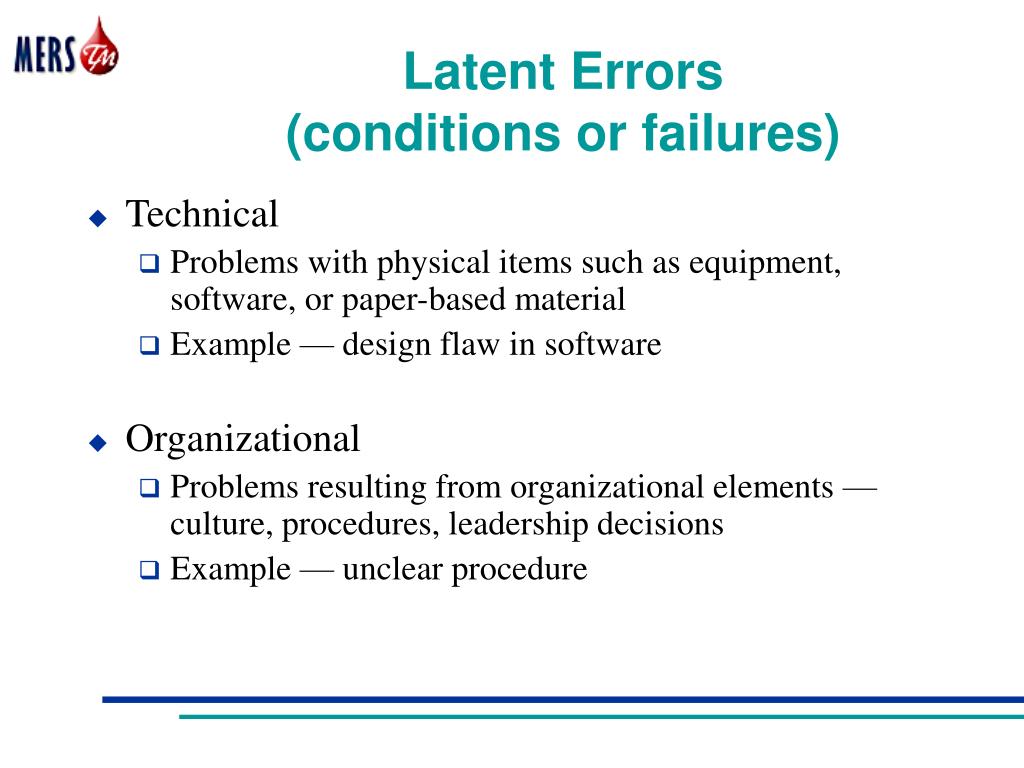 MERS TM

Latent Errors
(conditions or failures)

Technical
Problems with physical items such as equipment, software, or paper-based material
Example — design flaw in software

Organizational
Problems resulting from organizational elements — culture, procedures, leadership decisions
Example — unclear procedure